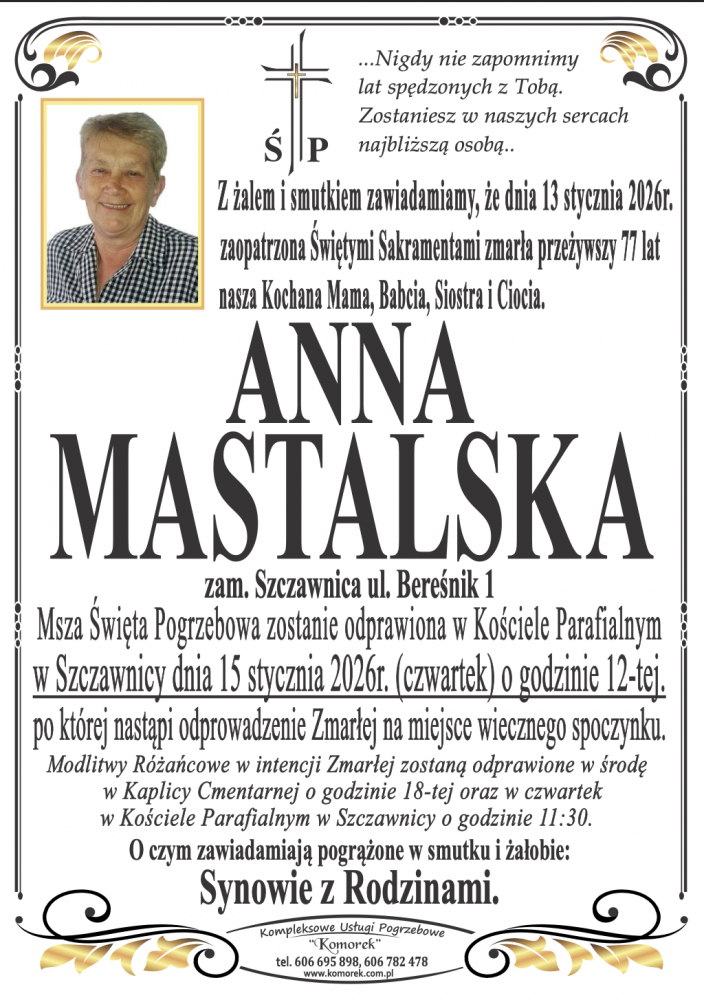 Ś P

...Nigdy nie zapomnimy lat spędzonych z Tobą. Zostaniesz w naszych sercach najbliższą osobą..

Z żalem i smutkiem zawiadamiamy, że dnia 13 stycznia 2026r. zaopatrzona Świętymi Sakramentami zmarła przeżywszy 77 lat nasza Kochana Mama, Babcia, Siostra i Ciocia.

ANNA
MASTALSKA

zam. Szczawnica ul. Bereśnik 1

Msza Święta Pogrzebowa zostanie odprawiona w Kościele Parafialnym w Szczawnicy dnia 15 stycznia 2026r. (czwartek) o godzinie 12-tej. po której nastąpi odprowadzenie Zmarłej na miejsce wiecznego spoczynku.

Modlitwy Różańcowe w intencji Zmarłej zostaną odprawione w środę w Kaplicy Cmentarnej o godzinie 18-tej oraz w czwartek w Kościele Parafialnym w Szczawnicy o godzinie 11:30.

O czym zawiadamiają pogrążone w smutku i żałobie:

Synowie z Rodzinami.

Kompleksowe Usługi Pogrzebowe
"Komorek"
tel. 606 695 898, 606 782 478
www.komorek.com.pl